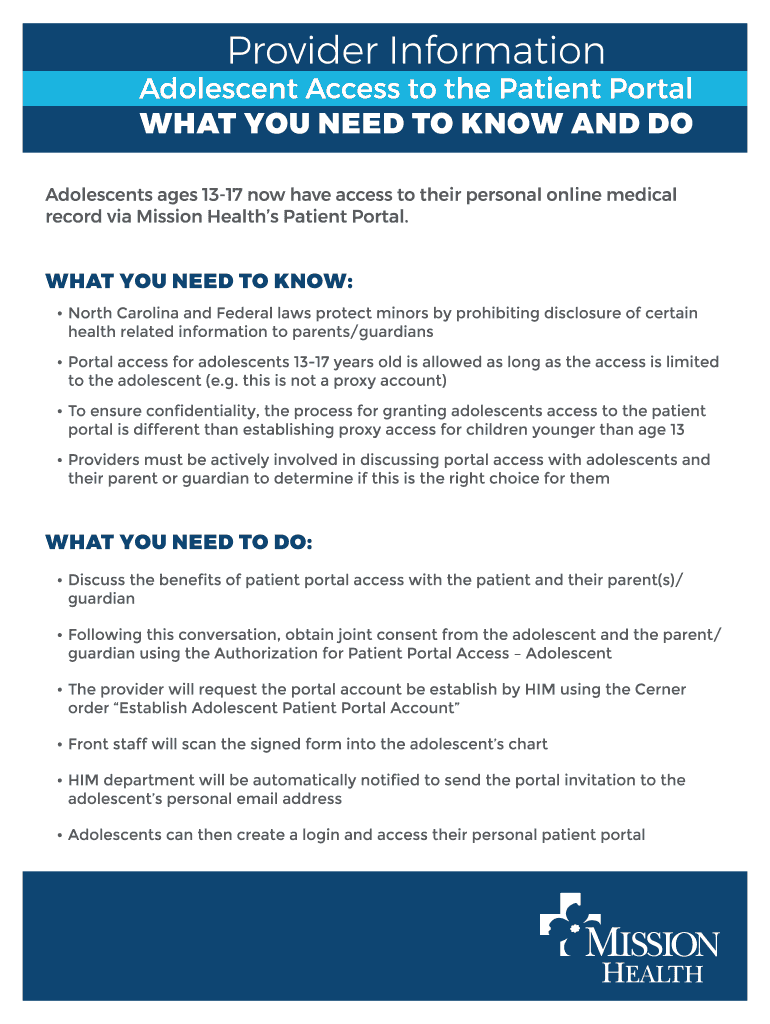 Provider Information

Adolescent Access to the Patient Portal

WHAT YOU NEED TO KNOW AND DO

Adolescents ages 13-17 now have access to their personal online medical record via Mission Health's Patient Portal.

WHAT YOU NEED TO KNOW:

• North Carolina and Federal laws protect minors by prohibiting disclosure of certain health related information to parents/guardians

• Portal access for adolescents 13-17 years old is allowed as long as the access is limited to the adolescent (e.g. this is not a proxy account)

• To ensure confidentiality, the process for granting adolescents access to the patient portal is different than establishing proxy access for children younger than age 13

• Providers must be actively involved in discussing portal access with adolescents and their parent or guardian to determine if this is the right choice for them

WHAT YOU NEED TO DO:

• Discuss the benefits of patient portal access with the patient and their parent(s)/ guardian

• Following this conversation, obtain joint consent from the adolescent and the parent/ guardian using the Authorization for Patient Portal Access – Adolescent

• The provider will request the portal account be establish by HIM using the Cerner order "Establish Adolescent Patient Portal Account"

• Front staff will scan the signed form into the adolescent's chart

• HIM department will be automatically notified to send the portal invitation to the adolescent's personal email address

• Adolescents can then create a login and access their personal patient portal

MISSION HEALTH